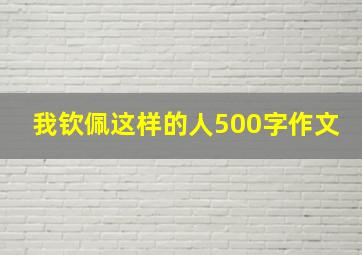 我钦佩这样的人500字作文